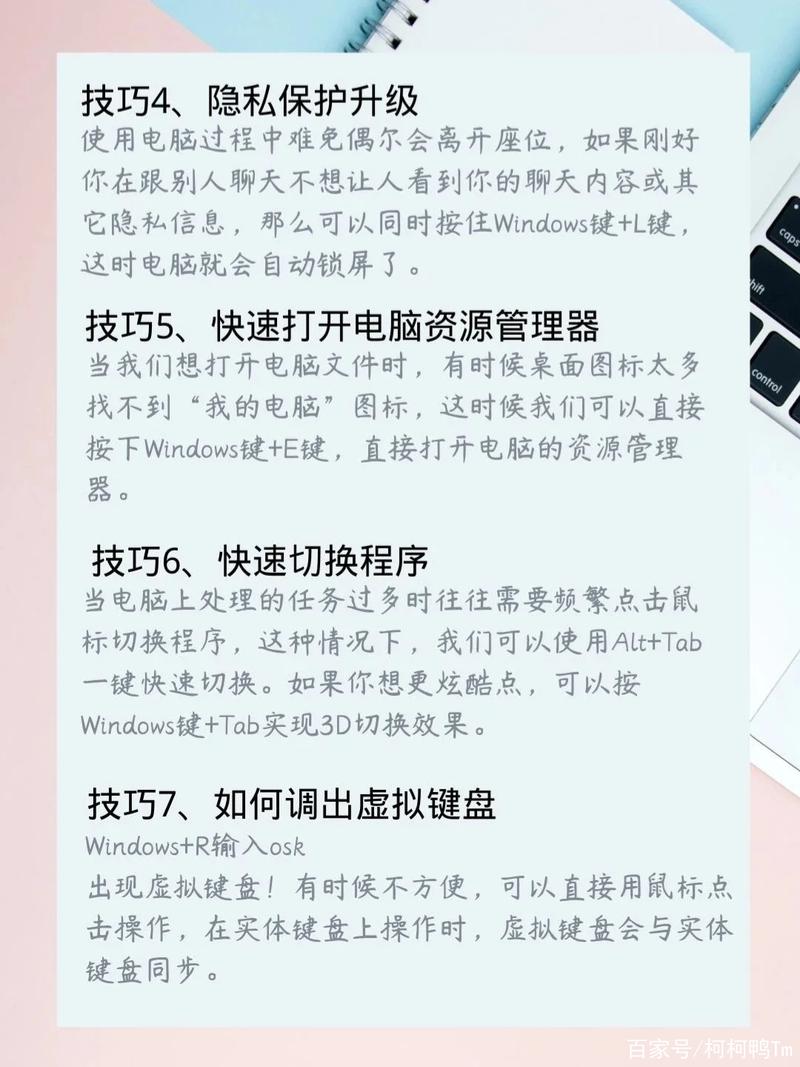 技巧4、隐私保护升级
使用电脑过程中难免偶尔会离开座位，如果刚好你在跟别人聊天不想让人看到你的聊天内容或其它隐私信息，那么可以同时按住Windows键+L键，这时电脑就会自动锁屏了。

技巧5、快速打开电脑资源管理器
当我们想打开电脑文件时，有时候桌面图标太多找不到“我的电脑”图标，这时候我们可以直接按下Windows键+E键，直接打开电脑的资源管理器。

技巧6、快速切换程序
当电脑上处理的任务过多时往往需要频繁点击鼠标切换程序，这种情况下，我们可以使用Alt+Tab一键快速切换。如果你想更炫酷点，可以按Windows键+Tab实现3D切换效果。

技巧7、如何调出虚拟键盘
Windows+R输入osk
出现虚拟键盘！有时候不方便，可以直接用鼠标点击操作，在实体键盘上操作时，虚拟键盘会与实体键盘同步。

caps
shift
control

百家号/柯柯鸭Tm